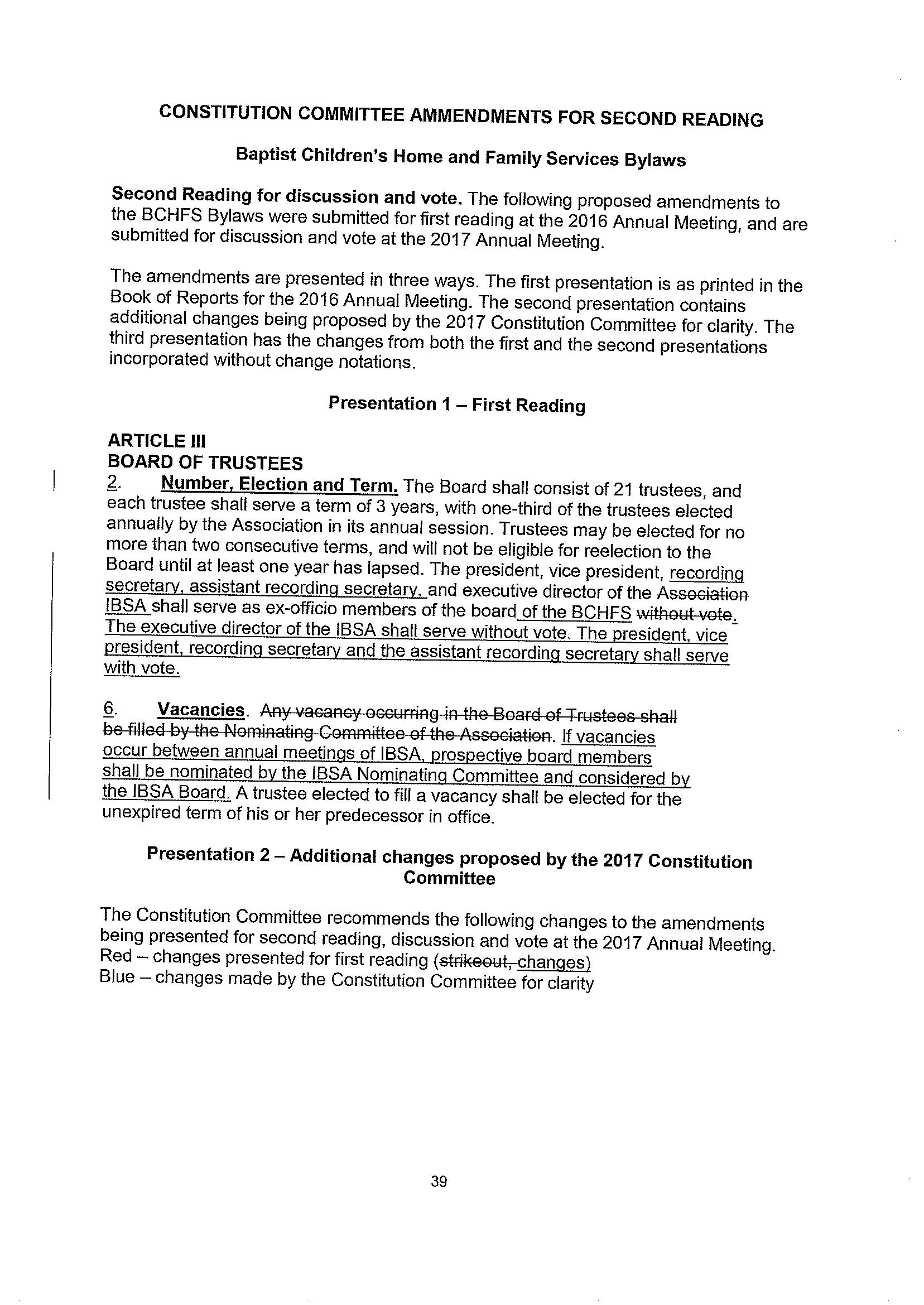 CONSTITUTION COMMITTEE AMMENDMENTS FOR SECOND READING

Baptist Children's Home and Family Services Bylaws

Second Reading for discussion and vote. The following proposed amendments to the BCHFS Bylaws were submitted for first reading at the 2016 Annual Meeting, and are submitted for discussion and vote at the 2017 Annual Meeting.

The amendments are presented in three ways. The first presentation is as printed in the Book of Reports for the 2016 Annual Meeting. The second presentation contains additional changes being proposed by the 2017 Constitution Committee for clarity. The third presentation has the changes from both the first and the second presentations incorporated without change notations.

Presentation 1 – First Reading

ARTICLE III
BOARD OF TRUSTEES
2. Number, Election and Term. The Board shall consist of 21 trustees, and each trustee shall serve a term of 3 years, with one-third of the trustees elected annually by the Association in its annual session. Trustees may be elected for no more than two consecutive terms, and will not be eligible for reelection to the Board until at least one year has lapsed. The president, vice president, recording secretary, assistant recording secretary, and executive director of the Association IBSA shall serve as ex-officio members of the board of the BCHFS without vote. The executive director of the IBSA shall serve without vote. The president, vice president, recording secretary and the assistant recording secretary shall serve with vote.

6. Vacancies. Any vacancy occurring in the Board of Trustees shall be filled by the Nominating Committee of the Association. If vacancies occur between annual meetings of IBSA, prospective board members shall be nominated by the IBSA Nominating Committee and considered by the IBSA Board. A trustee elected to fill a vacancy shall be elected for the unexpired term of his or her predecessor in office.

Presentation 2 – Additional changes proposed by the 2017 Constitution Committee

The Constitution Committee recommends the following changes to the amendments being presented for second reading, discussion and vote at the 2017 Annual Meeting.
Red – changes presented for first reading (strikeout, changes)
Blue – changes made by the Constitution Committee for clarity

39